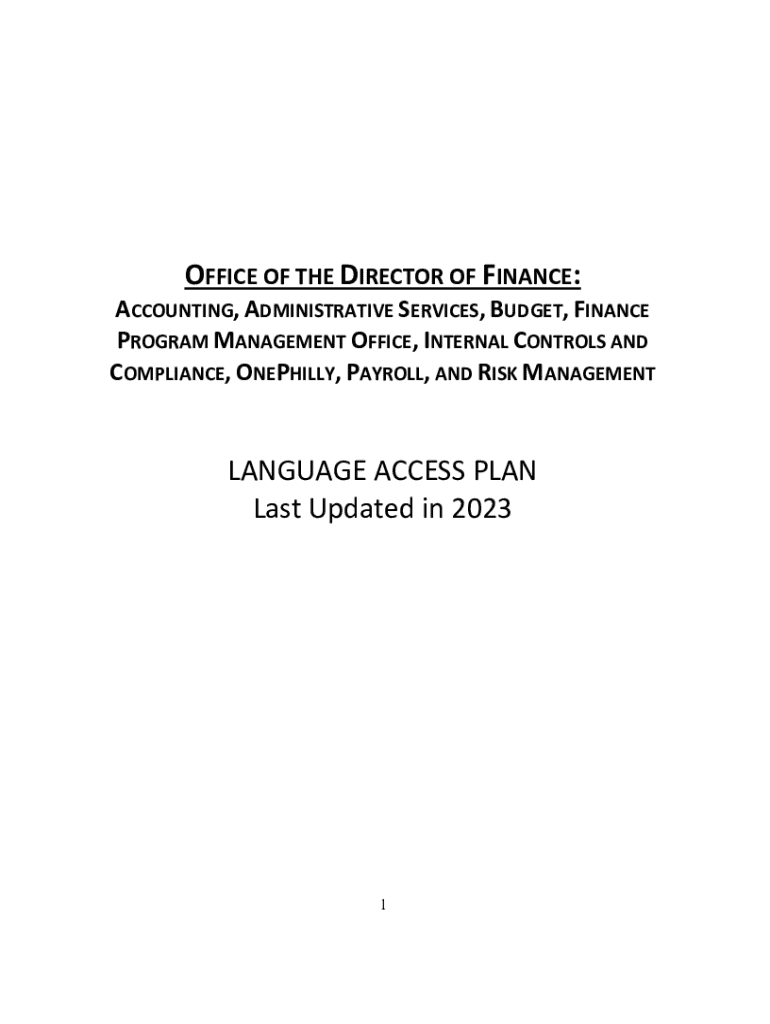 OFFICE OF THE DIRECTOR OF FINANCE:
ACCOUNTING, ADMINISTRATIVE SERVICES, BUDGET, FINANCE PROGRAM MANAGEMENT OFFICE, INTERNAL CONTROLS AND COMPLIANCE, ONEPHILLY, PAYROLL, AND RISK MANAGEMENT

LANGUAGE ACCESS PLAN
Last Updated in 2023

1